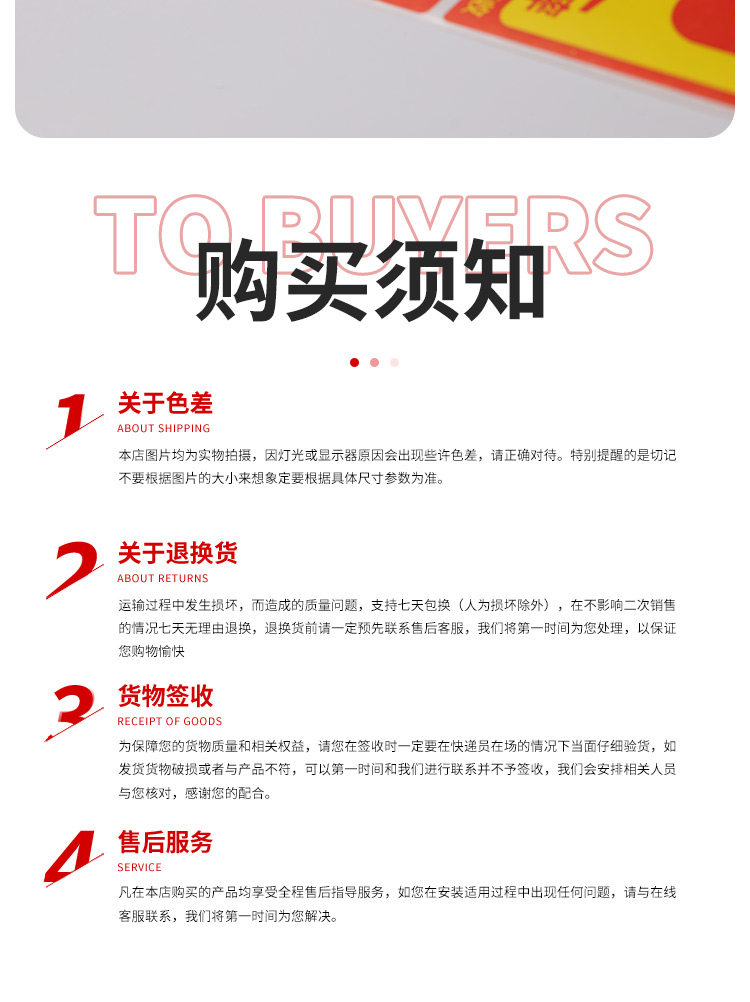 TO BUYERS
购买须知

1
关于色差
ABOUT SHIPPING
本店图片均为实物拍摄，因灯光或显示器原因会出现些许色差，请正确对待。特别提醒的是切记不要根据图片的大小来想象定要根据具体尺寸参数为准。

2
关于退换货
ABOUT RETURNS
运输过程中发生损坏，而造成的质量问题，支持七天包换（人为损坏除外），在不影响二次销售的情况七天无理由退换，退换货前请一定预先联系售后客服，我们将第一时间为您处理，以保证您购物愉快

3
货物签收
RECEIPT OF GOODS
为保障您的货物质量和相关权益，请您在签收时一定要在快递员在场的情况下当面仔细验货，如发货货物破损或者与产品不符，可以第一时间和我们进行联系并不予签收，我们会安排相关人员与您核对，感谢您的配合。

4
售后服务
SERVICE
凡在本店购买的产品均享受全程售后指导服务，如您在安装适用过程中出现任何问题，请与在线客服联系，我们将第一时间为您解决。